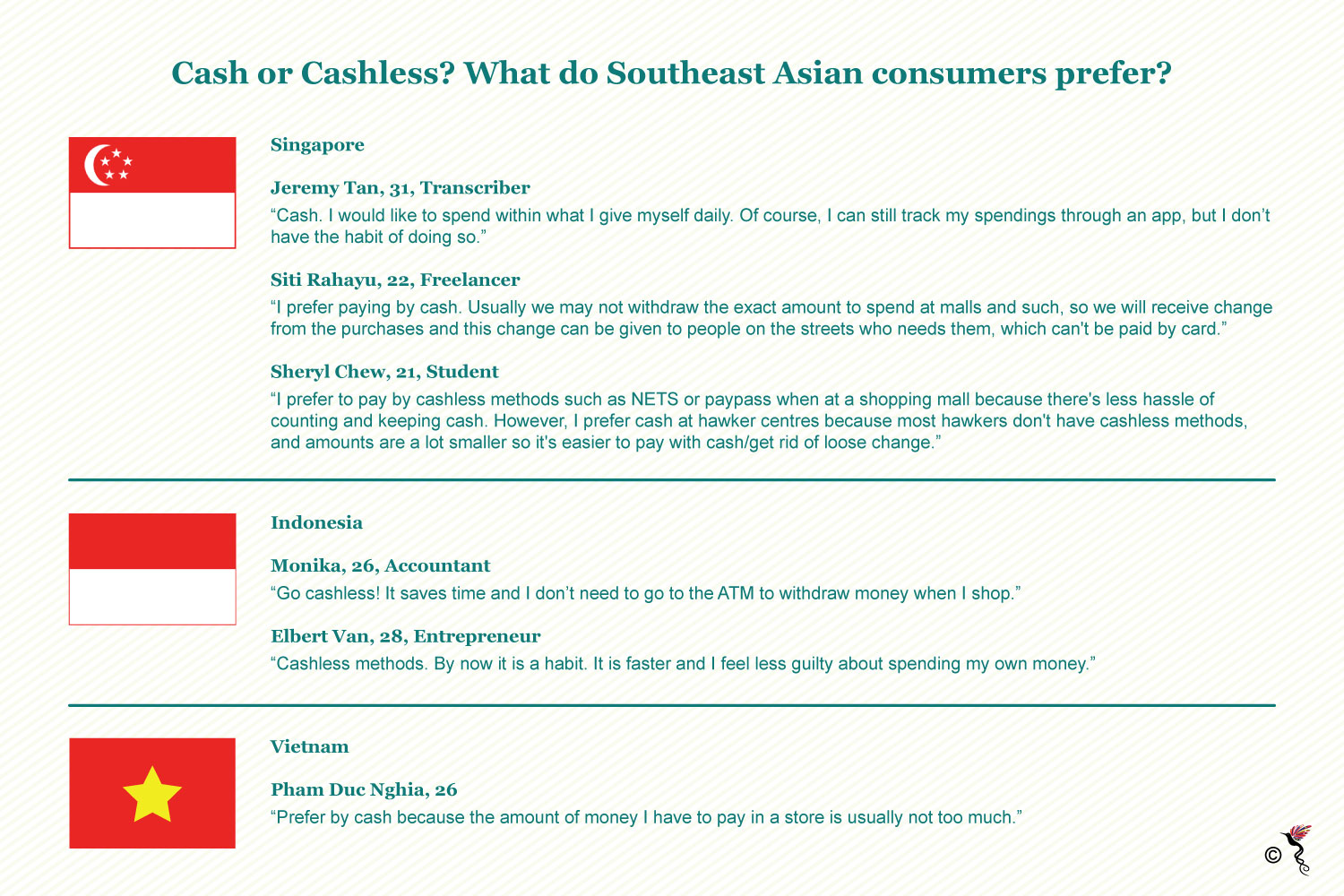 Cash or Cashless? What do Southeast Asian consumers prefer?

Singapore

Jeremy Tan, 31, Transcriber
“Cash. I would like to spend within what I give myself daily. Of course, I can still track my spendings through an app, but I don’t have the habit of doing so.”

Siti Rahayu, 22, Freelancer
“I prefer paying by cash. Usually we may not withdraw the exact amount to spend at malls and such, so we will receive change from the purchases and this change can be given to people on the streets who needs them, which can't be paid by card.”

Sheryl Chew, 21, Student
“I prefer to pay by cashless methods such as NETS or paypass when at a shopping mall because there's less hassle of counting and keeping cash. However, I prefer cash at hawker centres because most hawkers don't have cashless methods, and amounts are a lot smaller so it's easier to pay with cash/get rid of loose change.”

Indonesia

Monika, 26, Accountant
“Go cashless! It saves time and I don’t need to go to the ATM to withdraw money when I shop.”

Elbert Van, 28, Entrepreneur
“Cashless methods. By now it is a habit. It is faster and I feel less guilty about spending my own money.”

Vietnam

Pham Duc Nghia, 26
“Prefer by cash because the amount of money I have to pay in a store is usually not too much.”

©